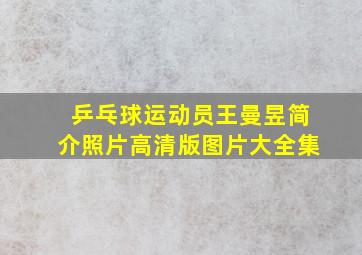 乒乓球运动员王曼昱简介照片高清版图片大全集